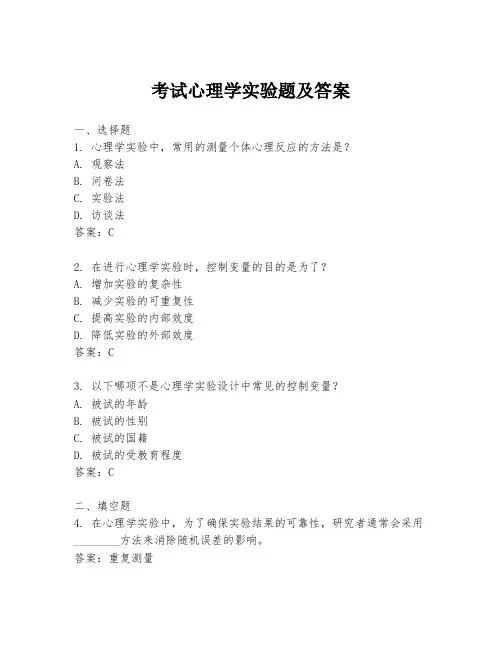 考试心理学实验题及答案

一、选择题
1. 心理学实验中，常用的测量个体心理反应的方法是？
A. 观察法
B. 问卷法
C. 实验法
D. 访谈法
答案：C

2. 在进行心理学实验时，控制变量的目的是为了？
A. 增加实验的复杂性
B. 减少实验的可重复性
C. 提高实验的内部效度
D. 降低实验的外部效度
答案：C

3. 以下哪项不是心理学实验设计中常见的控制变量？
A. 被试的年龄
B. 被试的性别
C. 被试的国籍
D. 被试的受教育程度
答案：C

二、填空题
4. 在心理学实验中，为了确保实验结果的可靠性，研究者通常会采用________方法来消除随机误差的影响。
答案：重复测量